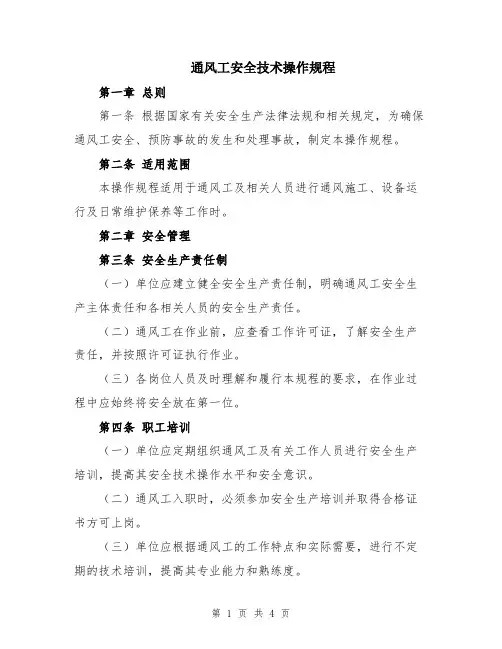 通风工安全技术操作规程

第一章 总则

第一条 根据国家有关安全生产法律法规和相关规定，为确保通风工安全、预防事故的发生和处理事故，制定本操作规程。

第二条 适用范围

本操作规程适用于通风工及相关人员进行通风施工、设备运行及日常维护保养等工作时。

第二章 安全管理

第三条 安全生产责任制

（一）单位应建立健全安全生产责任制，明确通风工安全生产主体责任和各相关人员的安全生产责任。

（二）通风工在作业前，应查看工作许可证，了解安全生产责任，并按照许可证执行作业。

（三）各岗位人员及时理解和履行本规程的要求，在作业过程中应始终将安全放在第一位。

第四条 职工培训

（一）单位应定期组织通风工及有关工作人员进行安全生产培训，提高其安全技术操作水平和安全意识。

（二）通风工入职时，必须参加安全生产培训并取得合格证书方可上岗。

（三）单位应根据通风工的工作特点和实际需要，进行不定期的技术培训，提高其专业能力和熟练度。

第 1 页 共 4 页